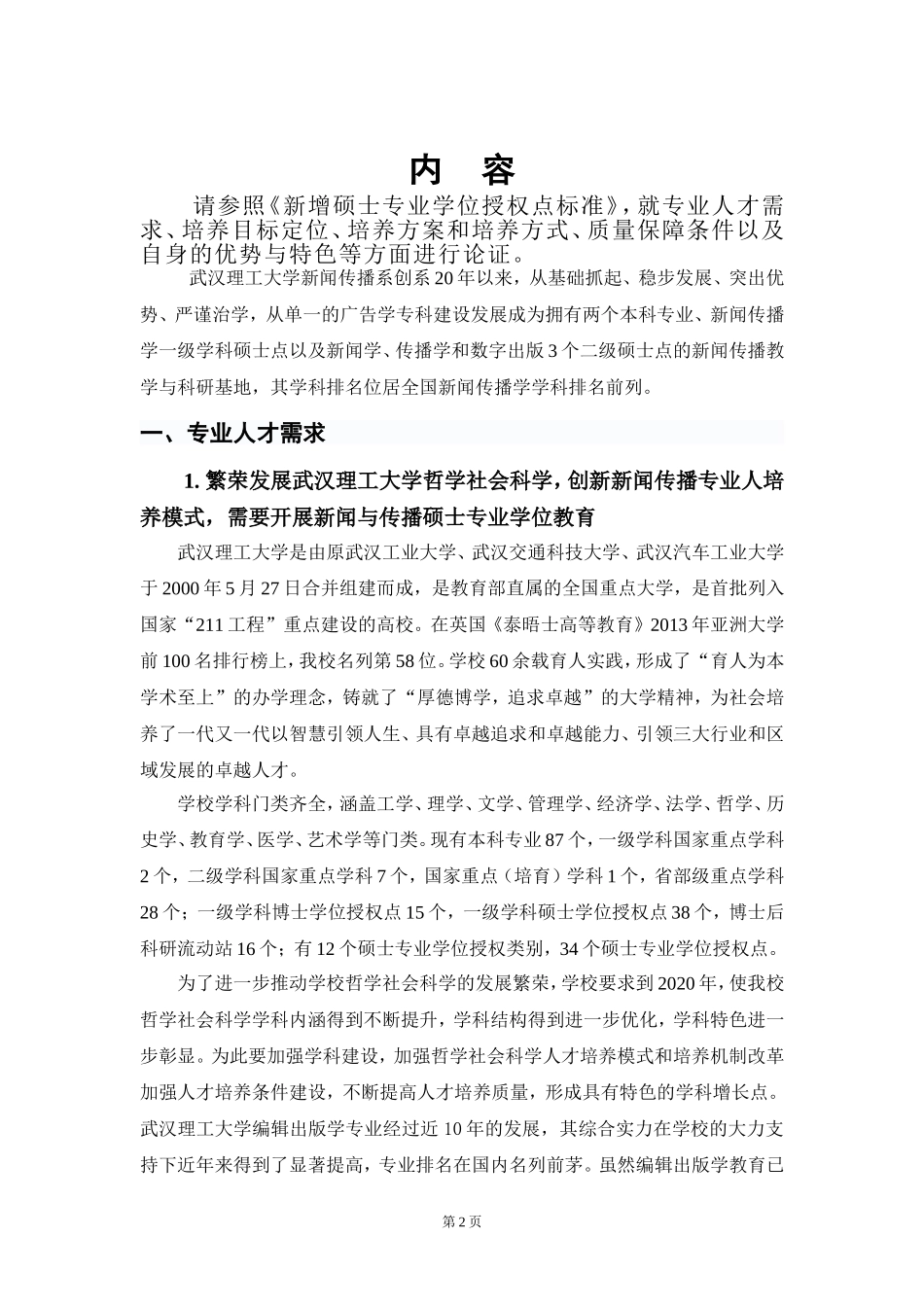 内 容

请参照《新增硕士专业学位授权点标准》，就专业人才需求、培养目标定位、培养方案和培养方式、质量保障条件以及自身的优势与特色等方面进行论证。

武汉理工大学新闻传播系创系20年以来，从基础抓起、稳步发展、突出优势、严谨治学，从单一的广告学专科建设发展成为拥有两个本科专业、新闻传播学一级学科硕士点以及新闻学、传播学和数字出版3个二级硕士点的新闻传播教学与科研基地，其学科排名位居全国新闻传播学学科排名前列。

一、专业人才需求

1. 繁荣发展武汉理工大学哲学社会科学，创新新闻传播专业人培养模式，需要开展新闻与传播硕士专业学位教育

武汉理工大学是由原武汉工业大学、武汉交通科技大学、武汉汽车工业大学于2000年5月27日合并组建而成，是教育部直属的全国重点大学，是首批列入国家“211工程”重点建设的高校。在英国《泰晤士高等教育》2013年亚洲大学前100名排行榜上，我校名列第58位。学校60余载育人实践，形成了“育人为本学术至上”的办学理念，铸就了“厚德博学，追求卓越”的大学精神，为社会培养了一代又一代以智慧引领人生、具有卓越追求和卓越能力、引领三大行业和区域发展的卓越人才。

学校学科门类齐全，涵盖工学、理学、文学、管理学、经济学、法学、哲学、历史学、教育学、医学、艺术学等门类。现有本科专业87个，一级学科国家重点学科2个，二级学科国家重点学科7个，国家重点（培育）学科1个，省部级重点学科28个；一级学科博士学位授权点15个，一级学科硕士学位授权点38个，博士后科研流动站16个；有12个硕士专业学位授权类别，34个硕士专业学位授权点。

为了进一步推动学校哲学社会科学的发展繁荣，学校要求到2020年，使我校哲学社会科学学科内涵得到不断提升，学科结构得到进一步优化，学科特色进一步彰显。为此要加强学科建设，加强哲学社会科学人才培养模式和培养机制改革加强人才培养条件建设，不断提高人才培养质量，形成具有特色的学科增长点。武汉理工大学编辑出版学专业经过近10年的发展，其综合实力在学校的大力支持下近年来得到了显著提高，专业排名在国内名列前茅。虽然编辑出版学教育已

第2页